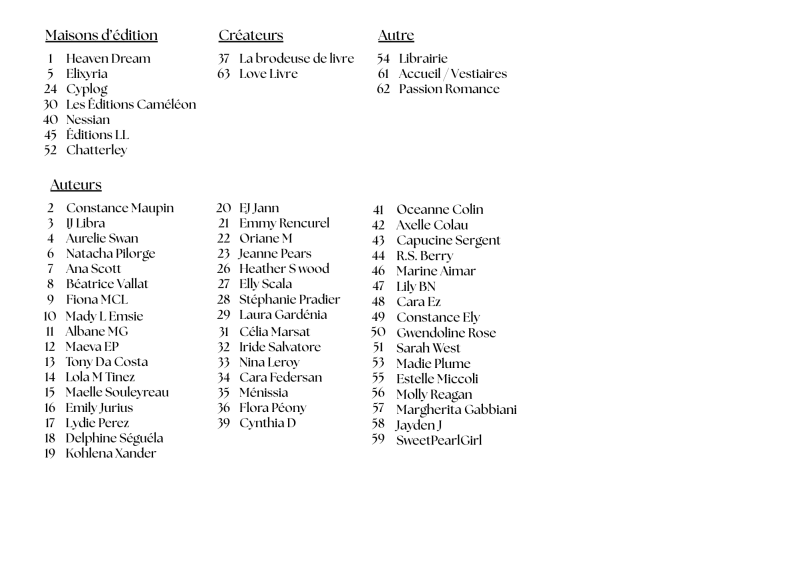 Maisons d'édition

1 Heaven Dream
5 Elixyria
24 Cyplog
30 Les Éditions Caméléon
40 Nessian
45 Éditions LL
52 Chatterley

Créateurs

37 La brodeuse de livre
63 Love Livre

Autre

54 Librairie
61 Accueil / Vestiaires
62 Passion Romance

Auteurs

2 Constance Maupin
3 IJ Libra
4 Aurelie Swan
6 Natacha Pilorge
7 Ana Scott
8 Béatrice Vallat
9 Fiona MCL
10 Mady L Emsie
11 Albane MG
12 Maeva EP
13 Tony Da Costa
14 Lola M Tinez
15 Maelle Souleyreau
16 Emily Jurius
17 Lydie Perez
18 Delphine Séguéla
19 Kohlena Xander

20 EJ Jann
21 Emmy Rencurel
22 Oriane M
23 Jeanne Pears
26 Heather S wood
27 Elly Scala
28 Stéphanie Pradier
29 Laura Gardénia
31 Célia Marsat
32 Iride Salvatore
33 Nina Leroy
34 Cara Federsan
35 Ménissia
36 Flora Péony
39 Cynthia D

41 Oceanne Colin
42 Axelle Colau
43 Capucine Sergent
44 R.S. Berry
46 Marine Aimar
47 Lily BN
48 Cara Ez
49 Constance Ely
50 Gwendoline Rose
51 Sarah West
53 Madie Plume
55 Estelle Miccoli
56 Molly Reagan
57 Margherita Gabbiani
58 Jayden J
59 SweetPearlGirl